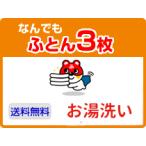 なんでも
ふとん3枚

送料無料

お湯洗い